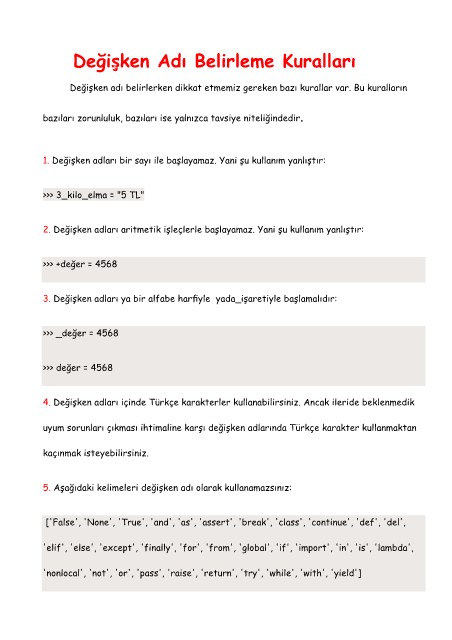 Değişken Adı Belirleme Kuralları

Değişken adı belirlerken dikkat etmemiz gereken bazı kurallar var. Bu kuralların bazıları zorunluluk, bazıları ise yalnızca tavsiye niteliğindedir.

1. Değişken adları bir sayı ile başlayamaz. Yani şu kullanım yanlıştır:

>>> 3_kilo_elma = "5 TL"

2. Değişken adları aritmetik işleçlerle başlayamaz. Yani şu kullanım yanlıştır:

>>> +değer = 4568

3. Değişken adları ya bir alfabe harfiyle yada_işaretiyle başlamalıdır:

>>> _değer = 4568

>>> değer = 4568

4. Değişken adları içinde Türkçe karakterler kullanabilirsiniz. Ancak ileride beklenmedik uyum sorunları çıkması ihtimaline karşı değişken adlarında Türkçe karakter kullanmaktan kaçınmak isteyebilirsiniz.

5. Aşağıdaki kelimeleri değişken adı olarak kullanamazsınız:

['False', 'None', 'True', 'and', 'as', 'assert', 'break', 'class', 'continue', 'def', 'del', 'elif', 'else', 'except', 'finally', 'for', 'from', 'global', 'if', 'import', 'in', 'is', 'lambda', 'nonlocal', 'not', 'or', 'pass', 'raise', 'return', 'try', 'while', 'with', 'yield']